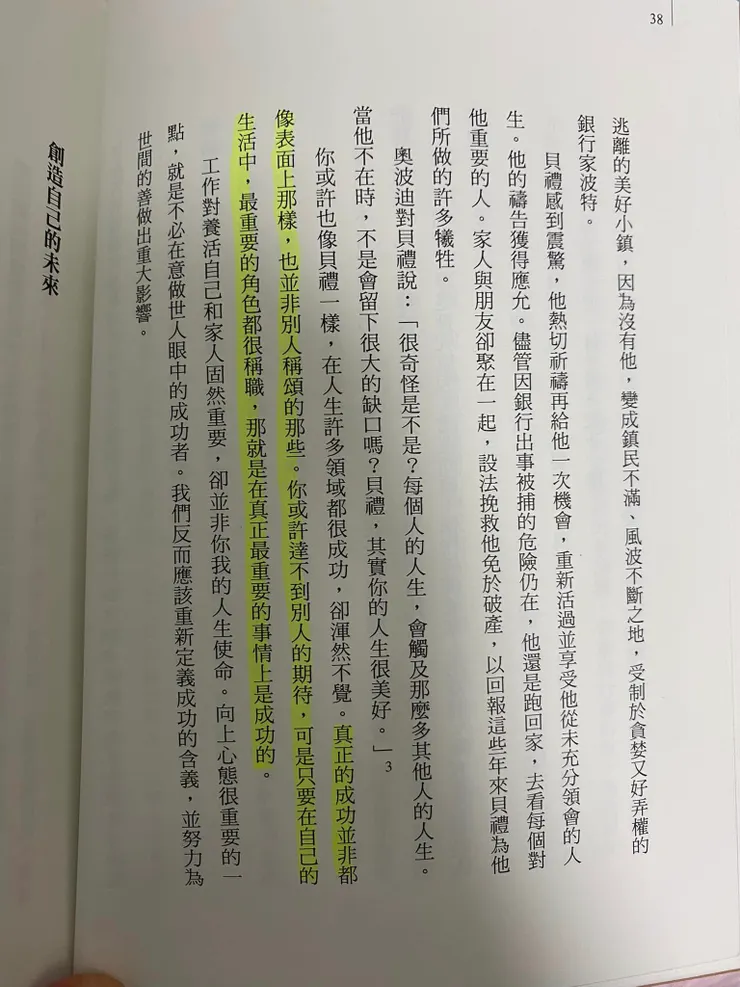 38

逃離的美好小鎮，因為沒有他，變成鎮民不滿、風波不斷之地，受制於貪婪又好弄權的銀行家波特。

貝禮感到震驚，他熱切祈禱再給他一次機會，重新活過並享受他從未充分領會的人生。他的禱告獲得應允。儘管因銀行出事被捕的危險仍在，他還是跑回家，去看每個對他重要的人。家人與朋友卻聚在一起，設法挽救他免於破產，以回報這些年來貝禮為他們所做的許多犧牲。

奧波迪對貝禮說：「很奇怪是不是？每個人的人生，會觸及那麼多其他人的人生。當他不在時，不是會留下很大的缺口嗎？貝禮，其實你的人生很美好。」3

你或許也像貝禮一樣，在人生許多領域都很成功，卻渾然不覺。真正的成功並非都像表面上那樣，也並非別人稱頌的那些。你或許達不到別人的期待，可是只要在自己的生活中，最重要的角色都很稱職，那就是在真正最重要的事情上是成功的。

工作對養活自己和家人固然重要，卻並非你我的人生使命。向上心態很重要的一點，就是不必在意做世人眼中的成功者。我們反而應該重新定義成功的含義，並努力為世間的善做出重大影響。

創造自己的未來